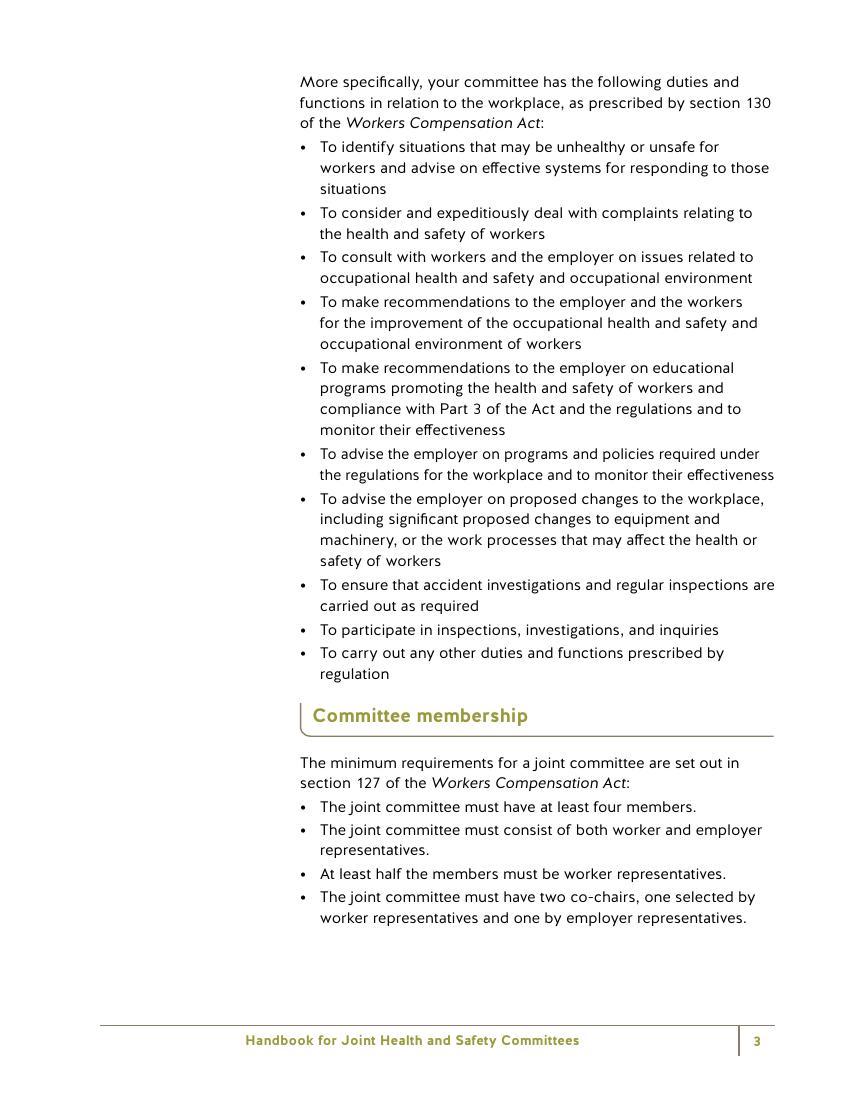 More specifically, your committee has the following duties and functions in relation to the workplace, as prescribed by section 130 of the Workers Compensation Act:

• To identify situations that may be unhealthy or unsafe for workers and advise on effective systems for responding to those situations
• To consider and expeditiously deal with complaints relating to the health and safety of workers
• To consult with workers and the employer on issues related to occupational health and safety and occupational environment
• To make recommendations to the employer and the workers for the improvement of the occupational health and safety and occupational environment of workers
• To make recommendations to the employer on educational programs promoting the health and safety of workers and compliance with Part 3 of the Act and the regulations and to monitor their effectiveness
• To advise the employer on programs and policies required under the regulations for the workplace and to monitor their effectiveness
• To advise the employer on proposed changes to the workplace, including significant proposed changes to equipment and machinery, or the work processes that may affect the health or safety of workers
• To ensure that accident investigations and regular inspections are carried out as required
• To participate in inspections, investigations, and inquiries
• To carry out any other duties and functions prescribed by regulation

Committee membership

The minimum requirements for a joint committee are set out in section 127 of the Workers Compensation Act:

• The joint committee must have at least four members.
• The joint committee must consist of both worker and employer representatives.
• At least half the members must be worker representatives.
• The joint committee must have two co-chairs, one selected by worker representatives and one by employer representatives.

Handbook for Joint Health and Safety Committees

3